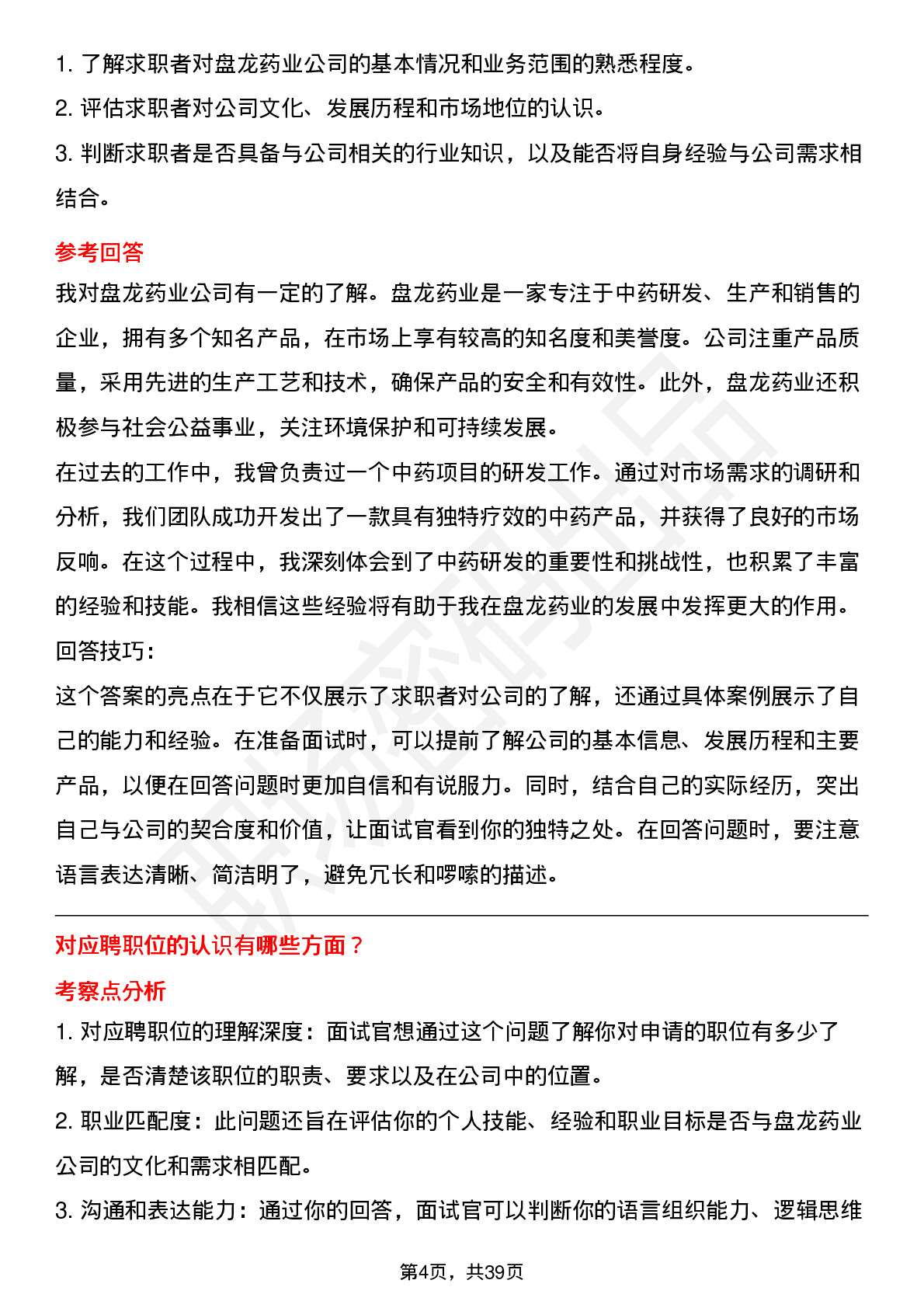 1. 了解求职者对盘龙药业公司的基本情况和业务范围的熟悉程度。

2. 评估求职者对公司文化、发展历程和市场地位的认识。

3. 判断求职者是否具备与公司相关的行业知识，以及能否将自身经验与公司需求相结合。

参考回答

我对盘龙药业公司有一定的了解。盘龙药业是一家专注于中药研发、生产和销售的企业，拥有多个知名产品，在市场上享有较高的知名度和美誉度。公司注重产品质量，采用先进的生产工艺和技术，确保产品的安全和有效性。此外，盘龙药业还积极参与社会公益事业，关注环境保护和可持续发展。

在过去的工作中，我曾负责过一个中药项目的研发工作。通过对市场需求的调研和分析，我们团队成功开发出了一款具有独特疗效的中药产品，并获得了良好的市场反响。在这个过程中，我深刻体会到了中药研发的重要性和挑战性，也积累了丰富的经验和技能。我相信这些经验将有助于我在盘龙药业的发展中发挥更大的作用。

回答技巧：

这个答案的亮点在于它不仅展示了求职者对公司的了解，还通过具体案例展示了自己的能力和经验。在准备面试时，可以提前了解公司的基本信息、发展历程和主要产品，以便在回答问题时更加自信和有说服力。同时，结合自己的实际经历，突出自己与公司的契合度和价值，让面试官看到你的独特之处。在回答问题时，要注意语言表达清晰、简洁明了，避免冗长和啰嗦的描述。

对应聘职位的认识有哪些方面？

考察点分析

1. 对应聘职位的理解深度：面试官想通过这个问题了解你对申请的职位有多少了解，是否清楚该职位的职责、要求以及在公司中的位置。

2. 职业匹配度：此问题还旨在评估你的个人技能、经验和职业目标是否与盘龙药业公司的文化和需求相匹配。

3. 沟通和表达能力：通过你的回答，面试官可以判断你的语言组织能力、逻辑思维

第4页，共39页